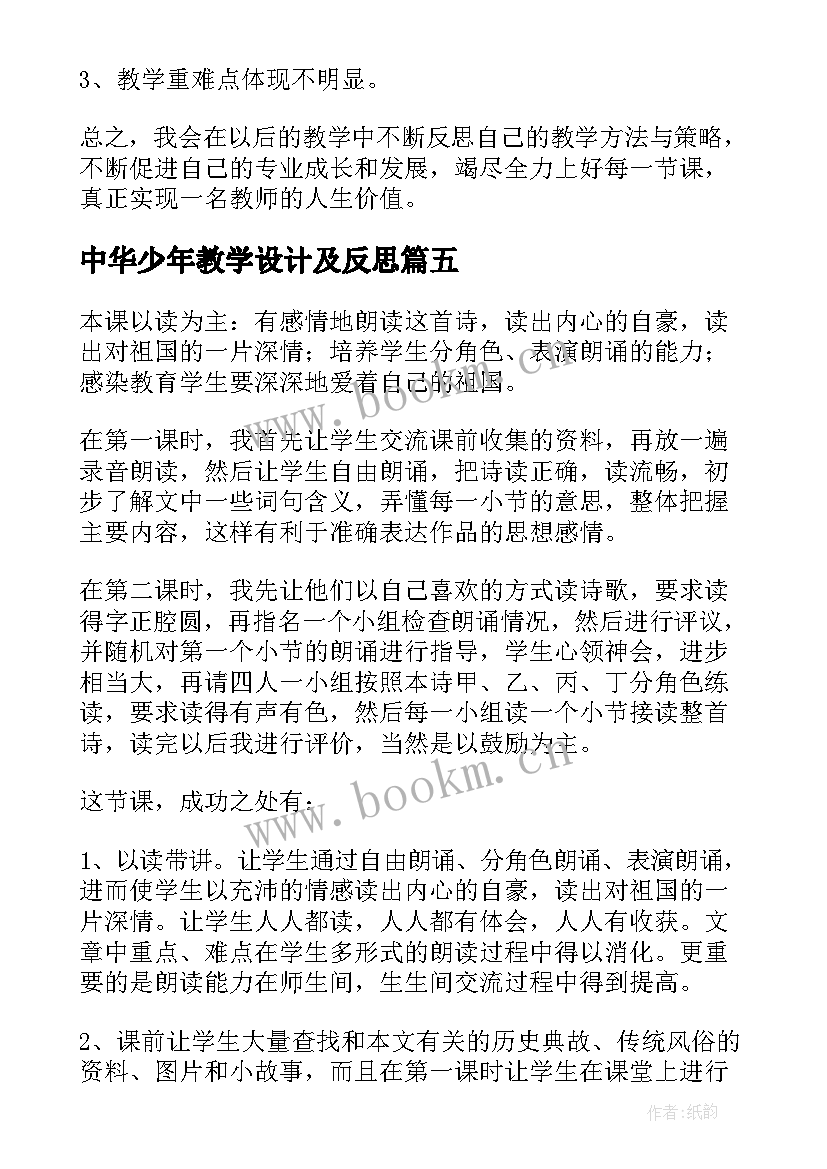 3、教学重难点体现不明显。

总之，我会在以后的教学中不断反思自己的教学方法与策略，不断促进自己的专业成长和发展，竭尽全力上好每一节课，真正实现一名教师的人生价值。

中华少年教学设计及反思篇五

本课以读为主：有感情地朗读这首诗，读出内心的自豪，读出对祖国的一片深情；培养学生分角色、表演朗诵的能力；感染教育学生要深深地爱着自己的祖国。

在第一课时，我首先让学生交流课前收集的资料，再放一遍录音朗读，然后让学生自由朗诵，把诗读正确，读流畅，初步了解文中一些词句含义，弄懂每一小节的意思，整体把握主要内容，这样有利于准确表达作品的思想感情。

在第二课时，我先让他们以自己喜欢的方式读诗歌，要求读得字正腔圆，再指名一个小组检查朗诵情况，然后进行评议，并随机对第一个小节的朗诵进行指导，学生心领神会，进步相当大，再请四人一小组按照本诗甲、乙、丙、丁分角色练读，要求读得有声有色，然后每一小组读一个小节接读整首诗，读完以后我进行评价，当然是以鼓励为主。

这节课，成功之处有：

1、以读带讲。让学生通过自由朗诵、分角色朗诵、表演朗诵，进而使学生以充沛的情感读出内心的自豪，读出对祖国的一片深情。让学生人人都读，人人都有体会，人人有收获。文章中重点、难点在学生多形式的朗读过程中得以消化。更重要的是朗读能力在师生间，生生间交流过程中得到提高。

2、课前让学生大量查找和本文有关的历史典故、传统风俗的资料、图片和小故事，而且在第一课时让学生在课堂上进行

www.bookm.cn
www.bookm.cn
作者:纸韵